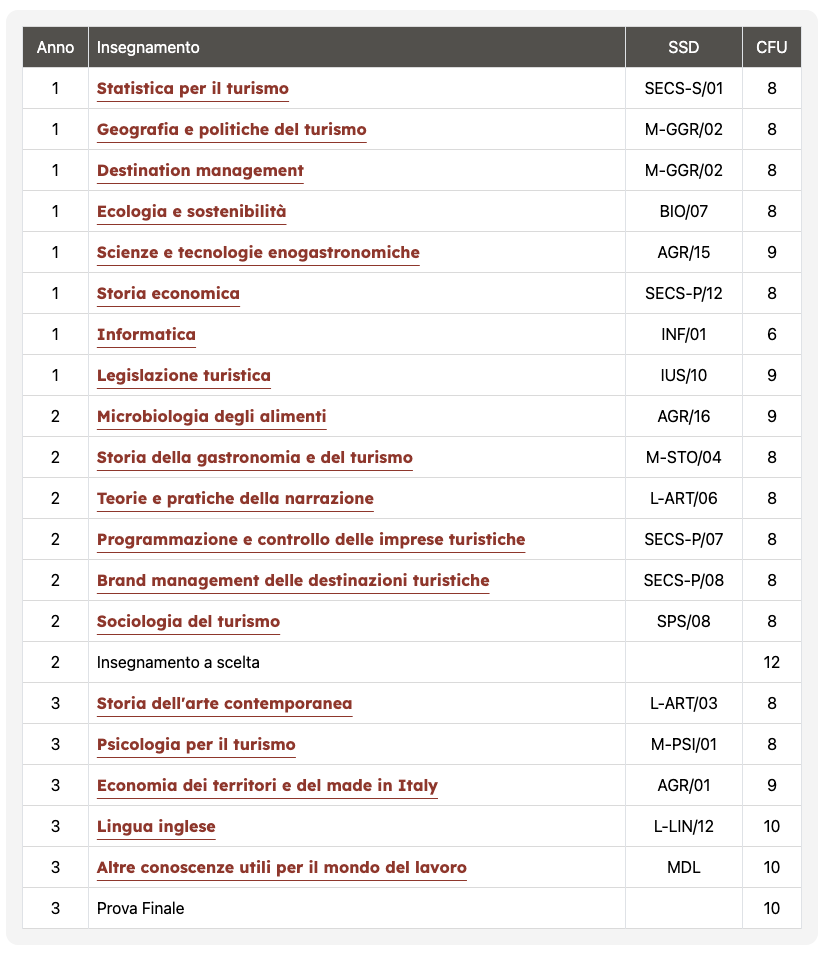 | Anno | Insegnamento | SSD | CFU |
|---|---|---|---|
| 1 | Statistica per il turismo | SECS-S/01 | 8 |
| 1 | Geografia e politiche del turismo | M-GGR/02 | 8 |
| 1 | Destination management | M-GGR/02 | 8 |
| 1 | Ecologia e sostenibilità | BIO/07 | 8 |
| 1 | Scienze e tecnologie enogastronomiche | AGR/15 | 9 |
| 1 | Storia economica | SECS-P/12 | 8 |
| 1 | Informatica | INF/01 | 6 |
| 1 | Legislazione turistica | IUS/10 | 9 |
| 2 | Microbiologia degli alimenti | AGR/16 | 9 |
| 2 | Storia della gastronomia e del turismo | M-STO/04 | 8 |
| 2 | Teorie e pratiche della narrazione | L-ART/06 | 8 |
| 2 | Programmazione e controllo delle imprese turistiche | SECS-P/07 | 8 |
| 2 | Brand management delle destinazioni turistiche | SECS-P/08 | 8 |
| 2 | Sociologia del turismo | SPS/08 | 8 |
| 2 | Insegnamento a scelta | | 12 |
| 3 | Storia dell'arte contemporanea | L-ART/03 | 8 |
| 3 | Psicologia per il turismo | M-PSI/01 | 8 |
| 3 | Economia dei territori e del made in Italy | AGR/01 | 9 |
| 3 | Lingua inglese | L-LIN/12 | 10 |
| 3 | Altre conoscenze utili per il mondo del lavoro | MDL | 10 |
| 3 | Prova Finale | | 10 |